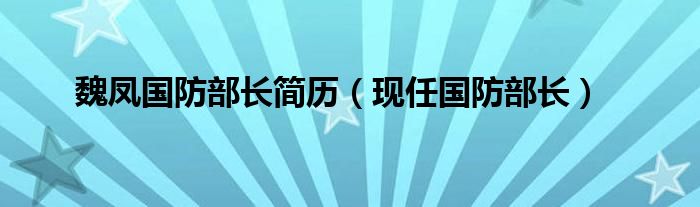 魏凤国防部长简历（现任国防部长）